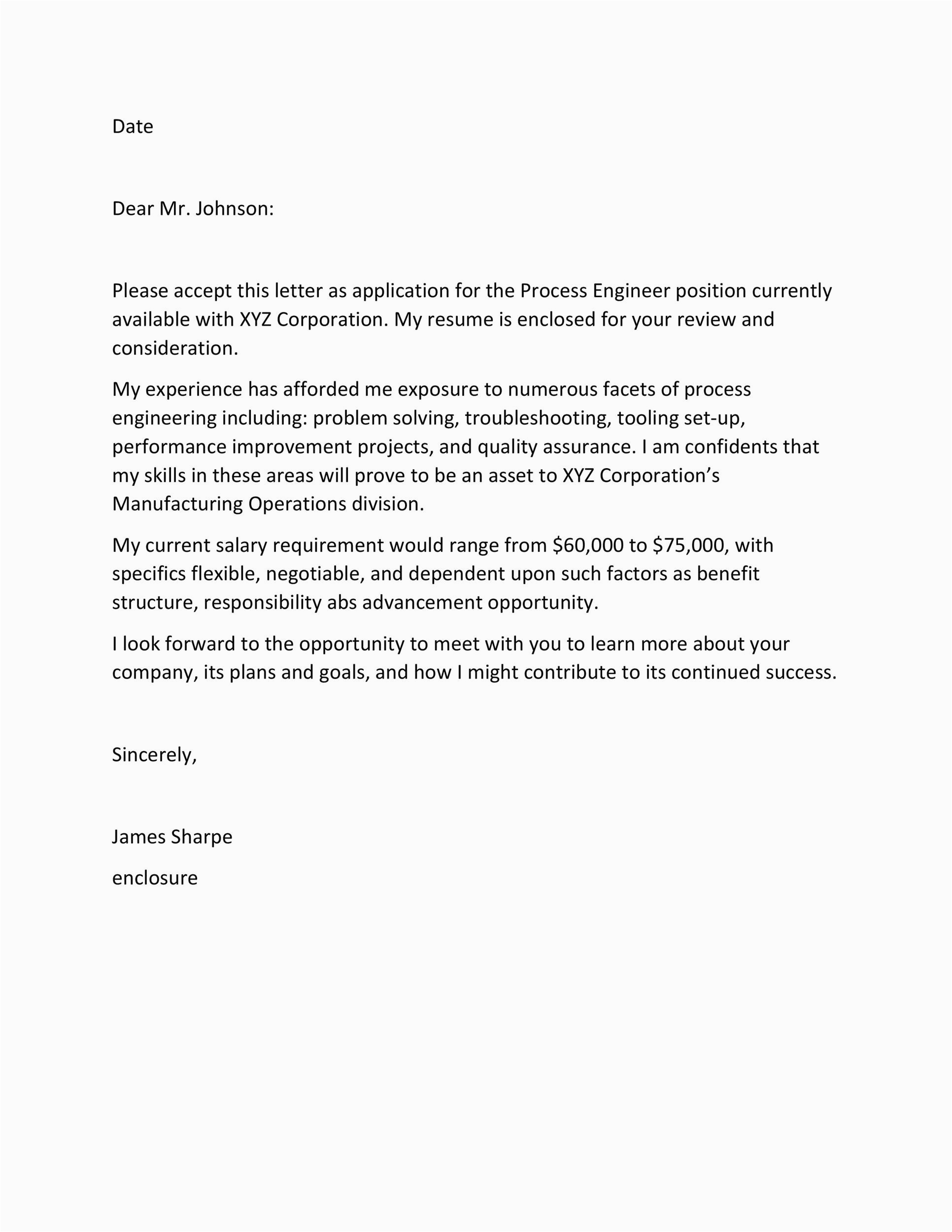 Date

Dear Mr. Johnson:

Please accept this letter as application for the Process Engineer position currently available with XYZ Corporation. My resume is enclosed for your review and consideration.

My experience has afforded me exposure to numerous facets of process engineering including: problem solving, troubleshooting, tooling set-up, performance improvement projects, and quality assurance. I am confidents that my skills in these areas will prove to be an asset to XYZ Corporation's Manufacturing Operations division.

My current salary requirement would range from \$60,000 to \$75,000, with specifics flexible, negotiable, and dependent upon such factors as benefit structure, responsibility abs advancement opportunity.

I look forward to the opportunity to meet with you to learn more about your company, its plans and goals, and how I might contribute to its continued success.

Sincerely,

James Sharpe

enclosure